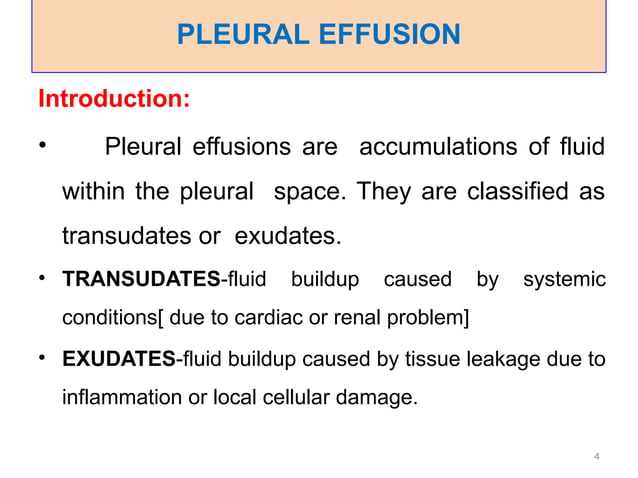 PLEURAL EFFUSION

Introduction:

• Pleural effusions are accumulations of fluid within the pleural space. They are classified as transudates or exudates.

• TRANSUDATES-fluid buildup caused by systemic conditions[ due to cardiac or renal problem]

• EXUDATES-fluid buildup caused by tissue leakage due to inflammation or local cellular damage.

4